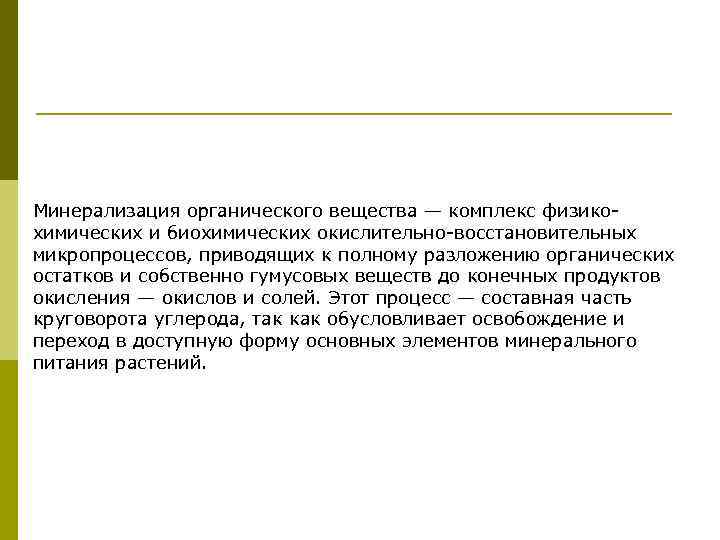 Минерализация органического вещества — комплекс физико-химических и биохимических окислительно-восстановительных микропроцессов, приводящих к полному разложению органических остатков и собственно гумусовых веществ до конечных продуктов окисления — окислов и солей. Этот процесс — составная часть круговорота углерода, так как обусловливает освобождение и переход в доступную форму основных элементов минерального питания растений.